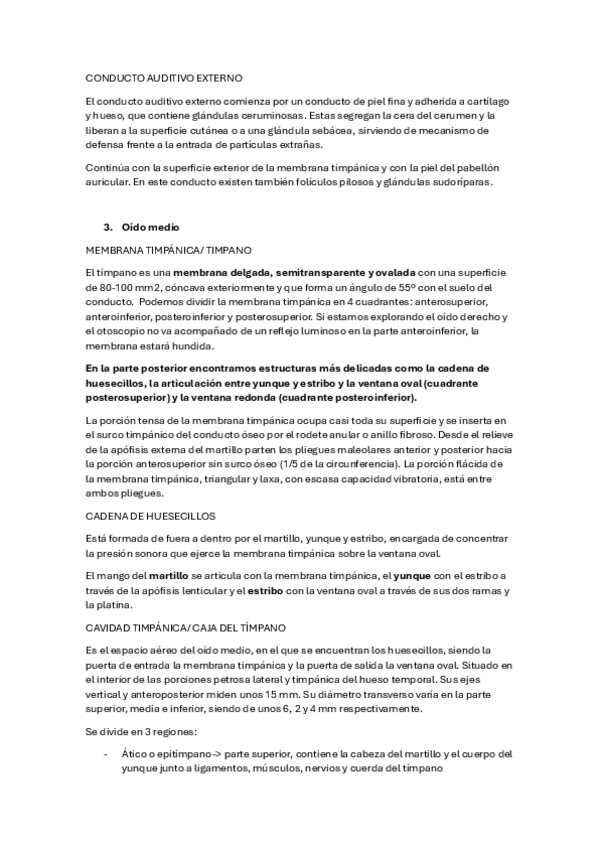 CONDUCTO AUDITIVO EXTERNO

El conducto auditivo externo comienza por un conducto de piel fina y adherida a cartílago y hueso, que contiene glándulas ceruminosas. Estas segregan la cera del cerumen y la liberan a la superficie cutánea o a una glándula sebácea, sirviendo de mecanismo de defensa frente a la entrada de partículas extrañas.

Continúa con la superficie exterior de la membrana timpánica y con la piel del pabellón auricular. En este conducto existen también folículos pilosos y glándulas sudoríparas.

3. Oído medio

MEMBRANA TIMPÁNICA/ TIMPANO

El tímpano es una **membrana delgada, semitransparente y ovalada** con una superficie de 80-100 mm2, cóncava exteriormente y que forma un ángulo de 55º con el suelo del conducto. Podemos dividir la membrana timpánica en 4 cuadrantes: anterosuperior, anteroinferior, posteroinferior y posterosuperior. Si estamos explorando el oído derecho y el otoscopio no va acompañado de un reflejo luminoso en la parte anteroinferior, la membrana estará hundida.

**En la parte posterior encontramos estructuras más delicadas como la cadena de huesecillos, la articulación entre yunque y estribo y la ventana oval (cuadrante posterosuperior) y la ventana redonda (cuadrante posteroinferior).**

La porción tensa de la membrana timpánica ocupa casi toda su superficie y se inserta en el surco timpánico del conducto óseo por el rodete anular o anillo fibroso. Desde el relieve de la apófisis externa del martillo parten los pliegues maleolares anterior y posterior hacia la porción anterosuperior sin surco óseo (1/5 de la circunferencia). La porción flácida de la membrana timpánica, triangular y laxa, con escasa capacidad vibratoria, está entre ambos pliegues.

CADENA DE HUESECILLOS

Está formada de fuera a dentro por el martillo, yunque y estribo, encargada de concentrar la presión sonora que ejerce la membrana timpánica sobre la ventana oval.

El mango del **martillo** se articula con la membrana timpánica, el **yunque** con el estribo a través de la apófisis lenticular y el **estribo** con la ventana oval a través de sus dos ramas y la platina.

CAVIDAD TIMPÁNICA/ CAJA DEL TÍMPANO

Es el espacio aéreo del oído medio, en el que se encuentran los huesecillos, siendo la puerta de entrada la membrana timpánica y la puerta de salida la ventana oval. Situado en el interior de las porciones petrosa lateral y timpánica del hueso temporal. Sus ejes vertical y anteroposterior miden unos 15 mm. Su diámetro transverso varía en la parte superior, media e inferior, siendo de unos 6, 2 y 4 mm respectivamente.

Se divide en 3 regiones:

- Ático o epitímpano-> parte superior, contiene la cabeza del martillo y el cuerpo del yunque junto a ligamentos, músculos, nervios y cuerda del tímpano